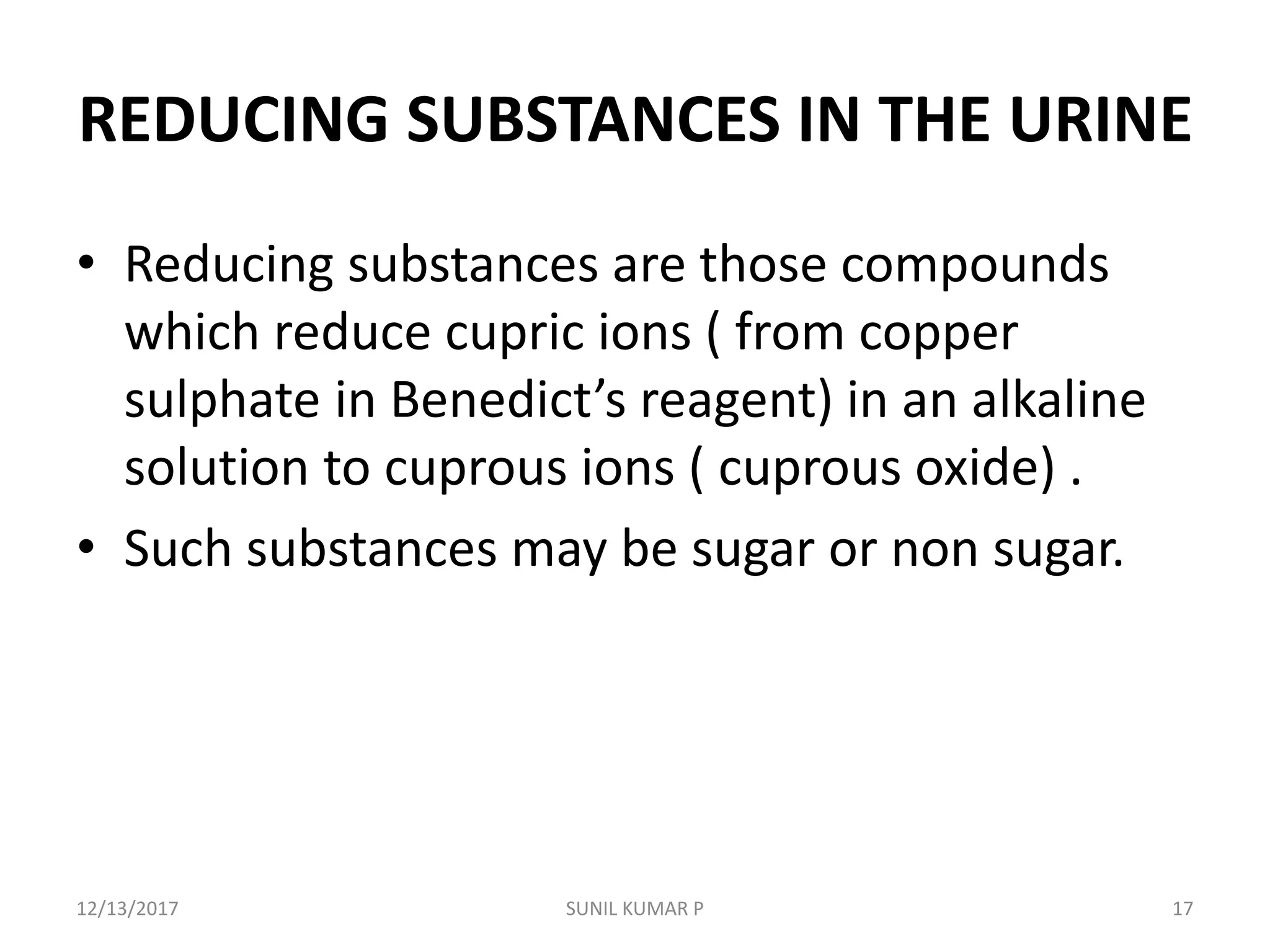 REDUCING SUBSTANCES IN THE URINE

• Reducing substances are those compounds which reduce cupric ions ( from copper sulphate in Benedict's reagent) in an alkaline solution to cuprous ions ( cuprous oxide) .
• Such substances may be sugar or non sugar.

12/13/2017

SUNIL KUMAR P

17